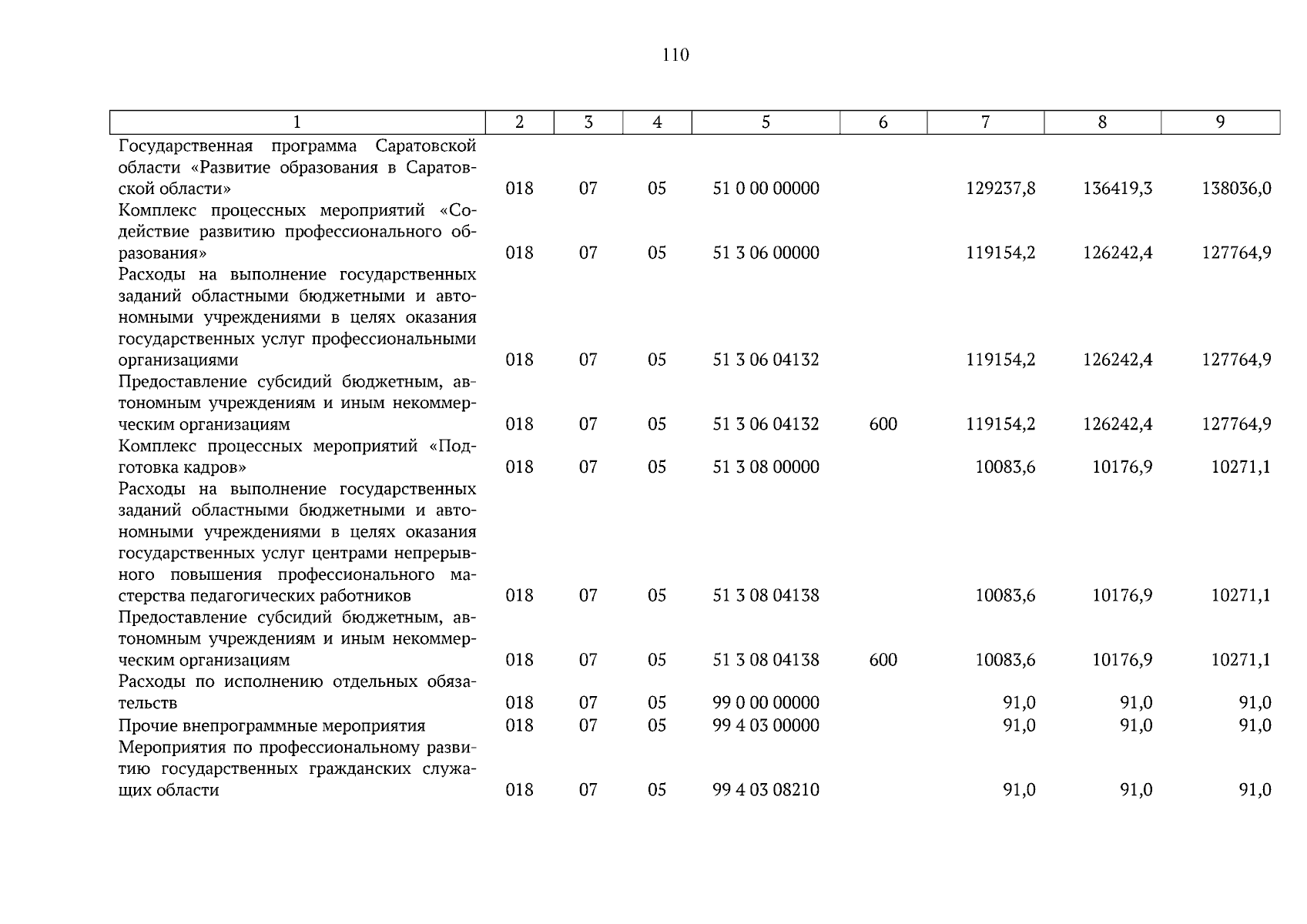 110

| 1 | 2 | 3 | 4 | 5 | 6 | 7 | 8 | 9 |
|---|---|---|---|---|---|---|---|---|
| Государственная программа Саратовской области «Развитие образования в Саратовской области» | 018 | 07 | 05 | 51 0 00 00000 |  | 129237,8 | 136419,3 | 138036,0 |
| Комплекс процессных мероприятий «Содействие развитию профессионального образования» | 018 | 07 | 05 | 51 3 06 00000 |  | 119154,2 | 126242,4 | 127764,9 |
| Расходы на выполнение государственных заданий областными бюджетными и автономными учреждениями в целях оказания государственных услуг профессиональными организациями | 018 | 07 | 05 | 51 3 06 04132 |  | 119154,2 | 126242,4 | 127764,9 |
| Предоставление субсидий бюджетным, автономным учреждениям и иным некоммерческим организациям | 018 | 07 | 05 | 51 3 06 04132 | 600 | 119154,2 | 126242,4 | 127764,9 |
| Комплекс процессных мероприятий «Подготовка кадров» | 018 | 07 | 05 | 51 3 08 00000 |  | 10083,6 | 10176,9 | 10271,1 |
| Расходы на выполнение государственных заданий областными бюджетными и автономными учреждениями в целях оказания государственных услуг центрами непрерывного повышения профессионального мастерства педагогических работников | 018 | 07 | 05 | 51 3 08 04138 |  | 10083,6 | 10176,9 | 10271,1 |
| Предоставление субсидий бюджетным, автономным учреждениям и иным некоммерческим организациям | 018 | 07 | 05 | 51 3 08 04138 | 600 | 10083,6 | 10176,9 | 10271,1 |
| Расходы по исполнению отдельных обязательств | 018 | 07 | 05 | 99 0 00 00000 |  | 91,0 | 91,0 | 91,0 |
| Прочие внепрограммные мероприятия | 018 | 07 | 05 | 99 4 03 00000 |  | 91,0 | 91,0 | 91,0 |
| Мероприятия по профессиональному развитию государственных гражданских служащих области | 018 | 07 | 05 | 99 4 03 08210 |  | 91,0 | 91,0 | 91,0 |